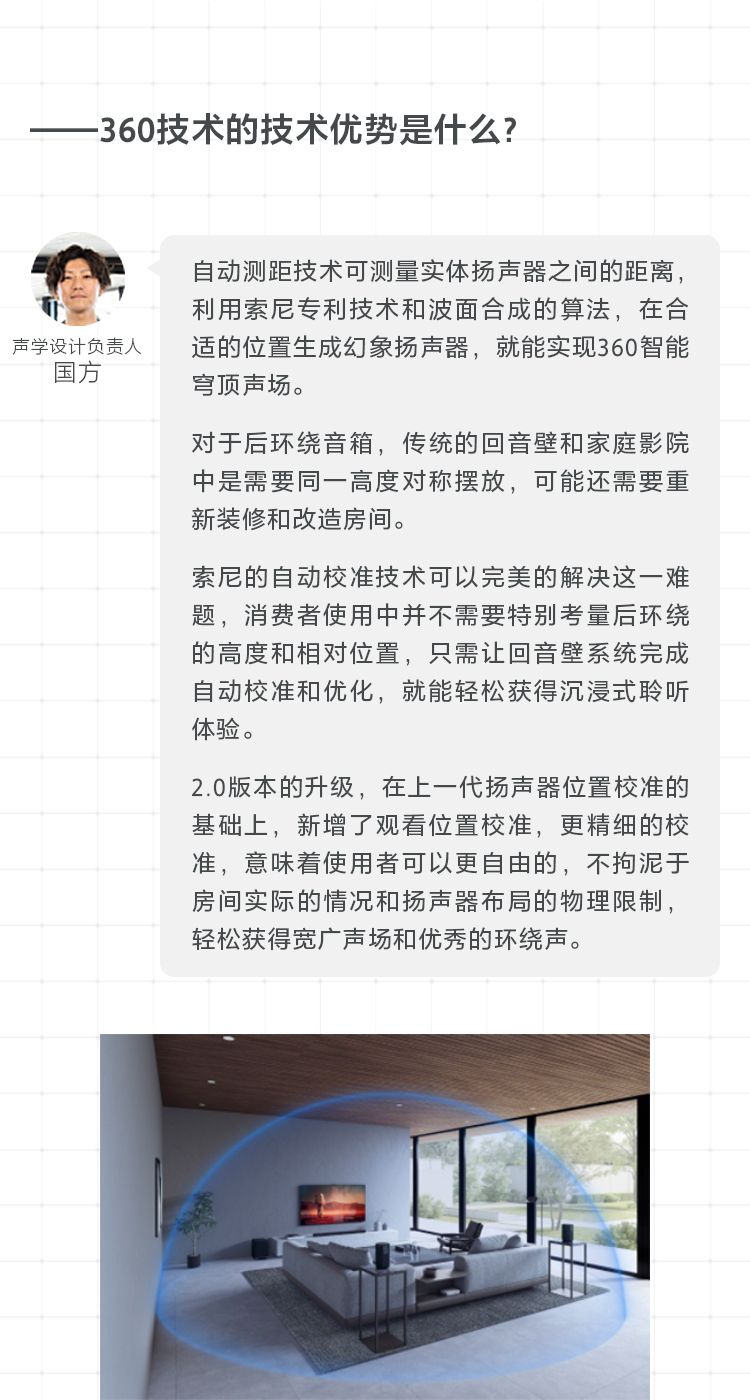 ——360技术的技术优势是什么?

声学设计负责人
国方

自动测距技术可测量实体扬声器之间的距离，利用索尼专利技术和波面合成的算法，在合适的位置生成幻象扬声器，就能实现360智能穹顶声场。

对于后环绕音箱，传统的回音壁和家庭影院中是需要同一高度对称摆放，可能还需要重新装修和改造房间。

索尼的自动校准技术可以完美的解决这一难题，消费者使用中并不需要特别考量后环绕的高度和相对位置，只需让回音壁系统完成自动校准和优化，就能轻松获得沉浸式聆听体验。

2.0版本的升级，在上一代扬声器位置校准的基础上，新增了观看位置校准，更精细的校准，意味着使用者可以更自由的，不拘泥于房间实际的情况和扬声器布局的物理限制，轻松获得宽广声场和优秀的环绕声。